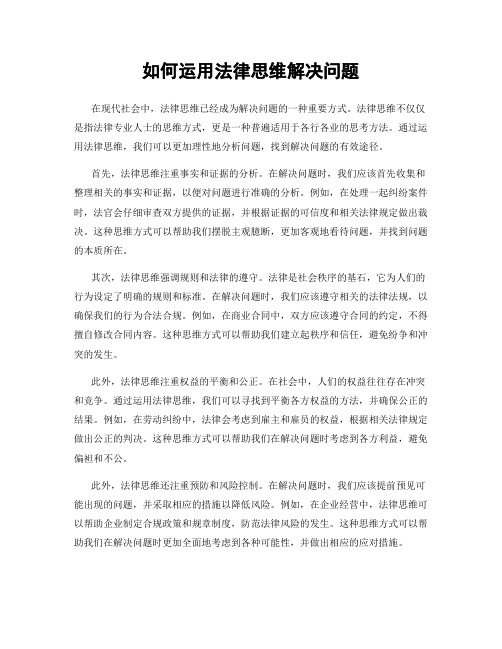 如何运用法律思维解决问题

在现代社会中，法律思维已经成为解决问题的一种重要方式。法律思维不仅仅是指法律专业人士的思维方式，更是一种普遍适用于各行各业的思考方法。通过运用法律思维，我们可以更加理性地分析问题，找到解决问题的有效途径。

首先，法律思维注重事实和证据的分析。在解决问题时，我们应该首先收集和整理相关的事实和证据，以便对问题进行准确的分析。例如，在处理一起纠纷案件时，法官会仔细审查双方提供的证据，并根据证据的可信度和相关法律规定做出裁决。这种思维方式可以帮助我们摆脱主观臆断，更加客观地看待问题，并找到问题的本质所在。

其次，法律思维强调规则和法律的遵守。法律是社会秩序的基石，它为人们的行为设定了明确的规则和标准。在解决问题时，我们应该遵守相关的法律法规，以确保我们的行为合法合规。例如，在商业合同中，双方应该遵守合同的约定，不得擅自修改合同内容。这种思维方式可以帮助我们建立起秩序和信任，避免纷争和冲突的发生。

此外，法律思维注重权益的平衡和公正。在社会中，人们的权益往往存在冲突和竞争。通过运用法律思维，我们可以寻找到平衡各方权益的方法，并确保公正的结果。例如，在劳动纠纷中，法律会考虑到雇主和雇员的权益，根据相关法律规定做出公正的判决。这种思维方式可以帮助我们在解决问题时考虑到各方利益，避免偏袒和不公。

此外，法律思维还注重预防和风险控制。在解决问题时，我们应该提前预见可能出现的问题，并采取相应的措施以降低风险。例如，在企业经营中，法律思维可以帮助企业制定合规政策和规章制度，防范法律风险的发生。这种思维方式可以帮助我们在解决问题时更加全面地考虑到各种可能性，并做出相应的应对措施。